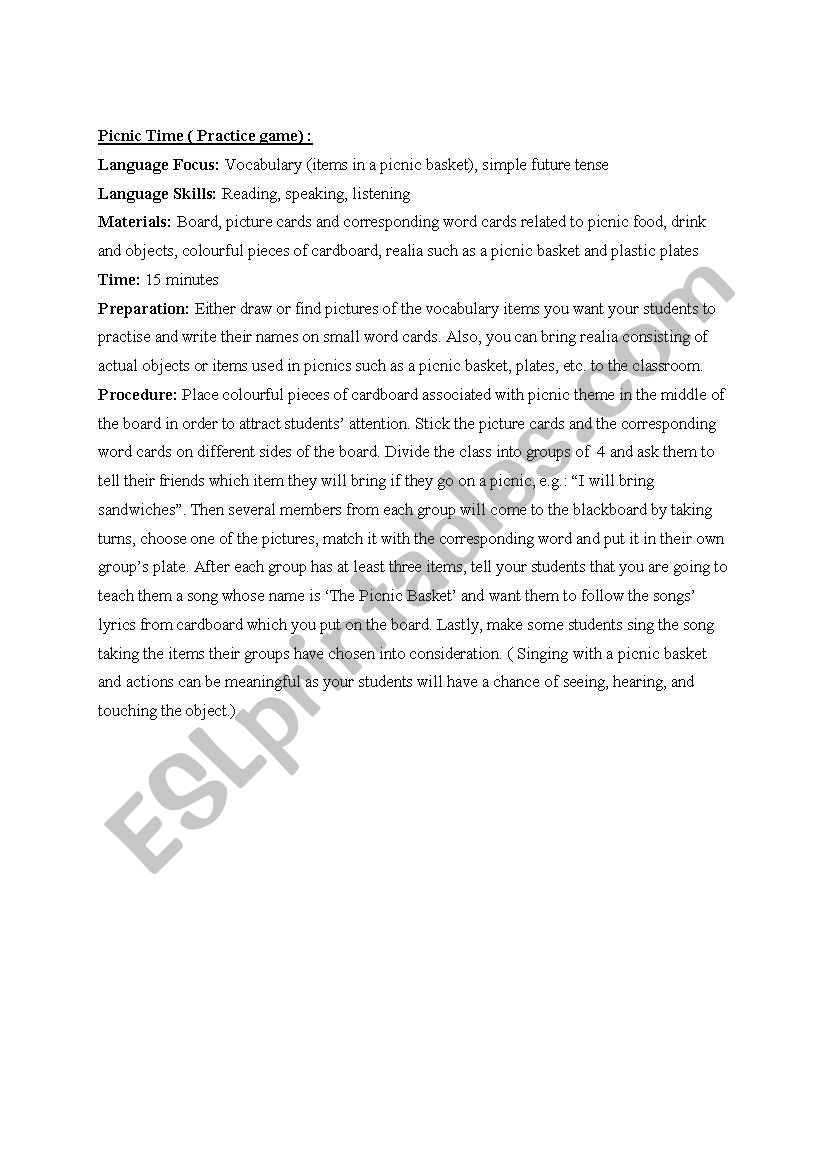 Picnic Time ( Practice game) :

Language Focus: Vocabulary (items in a picnic basket), simple future tense

Language Skills: Reading, speaking, listening

Materials: Board, picture cards and corresponding word cards related to picnic food, drink and objects, colourful pieces of cardboard, realia such as a picnic basket and plastic plates

Time: 15 minutes

Preparation: Either draw or find pictures of the vocabulary items you want your students to practise and write their names on small word cards. Also, you can bring realia consisting of actual objects or items used in picnics such as a picnic basket, plates, etc. to the classroom.

Procedure: Place colourful pieces of cardboard associated with picnic theme in the middle of the board in order to attract students' attention. Stick the picture cards and the corresponding word cards on different sides of the board. Divide the class into groups of 4 and ask them to tell their friends which item they will bring if they go on a picnic, e.g.: "I will bring sandwiches". Then several members from each group will come to the blackboard by taking turns, choose one of the pictures, match it with the corresponding word and put it in their own group's plate. After each group has at least three items, tell your students that you are going to teach them a song whose name is 'The Picnic Basket' and want them to follow the songs' lyrics from cardboard which you put on the board. Lastly, make some students sing the song taking the items their groups have chosen into consideration. ( Singing with a picnic basket and actions can be meaningful as your students will have a chance of seeing, hearing, and touching the object.)

ESLprintables.com